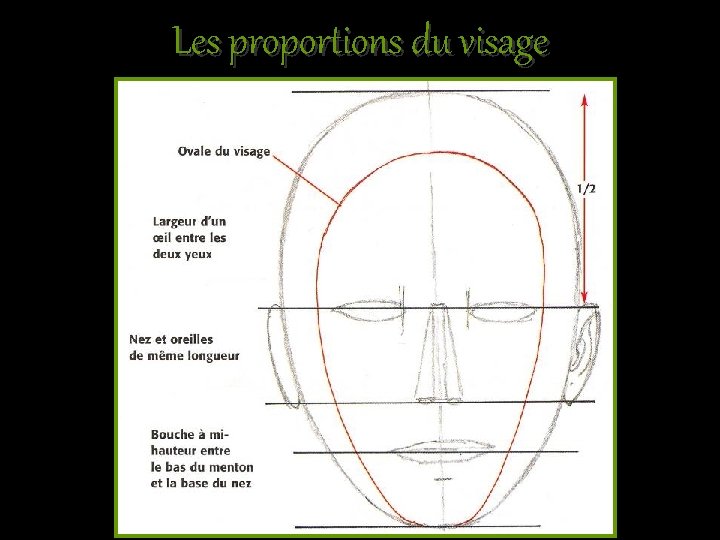 Les proportions du visage

Ovale du visage

1/2

Largeur d'un œil entre les deux yeux

Nez et oreilles de même longueur

Bouche à mi-hauteur entre le bas du menton et la base du nez